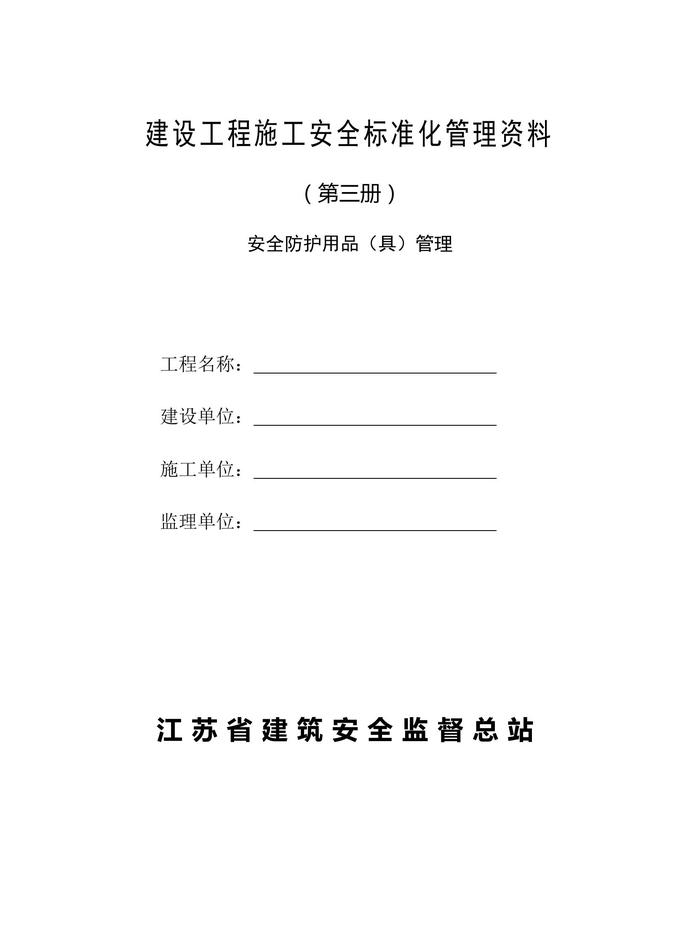 建设工程施工安全标准化管理资料

（第三册）

安全防护用品（具）管理

工程名称：

建设单位：

施工单位：

监理单位：

江苏省建筑安全监督总站